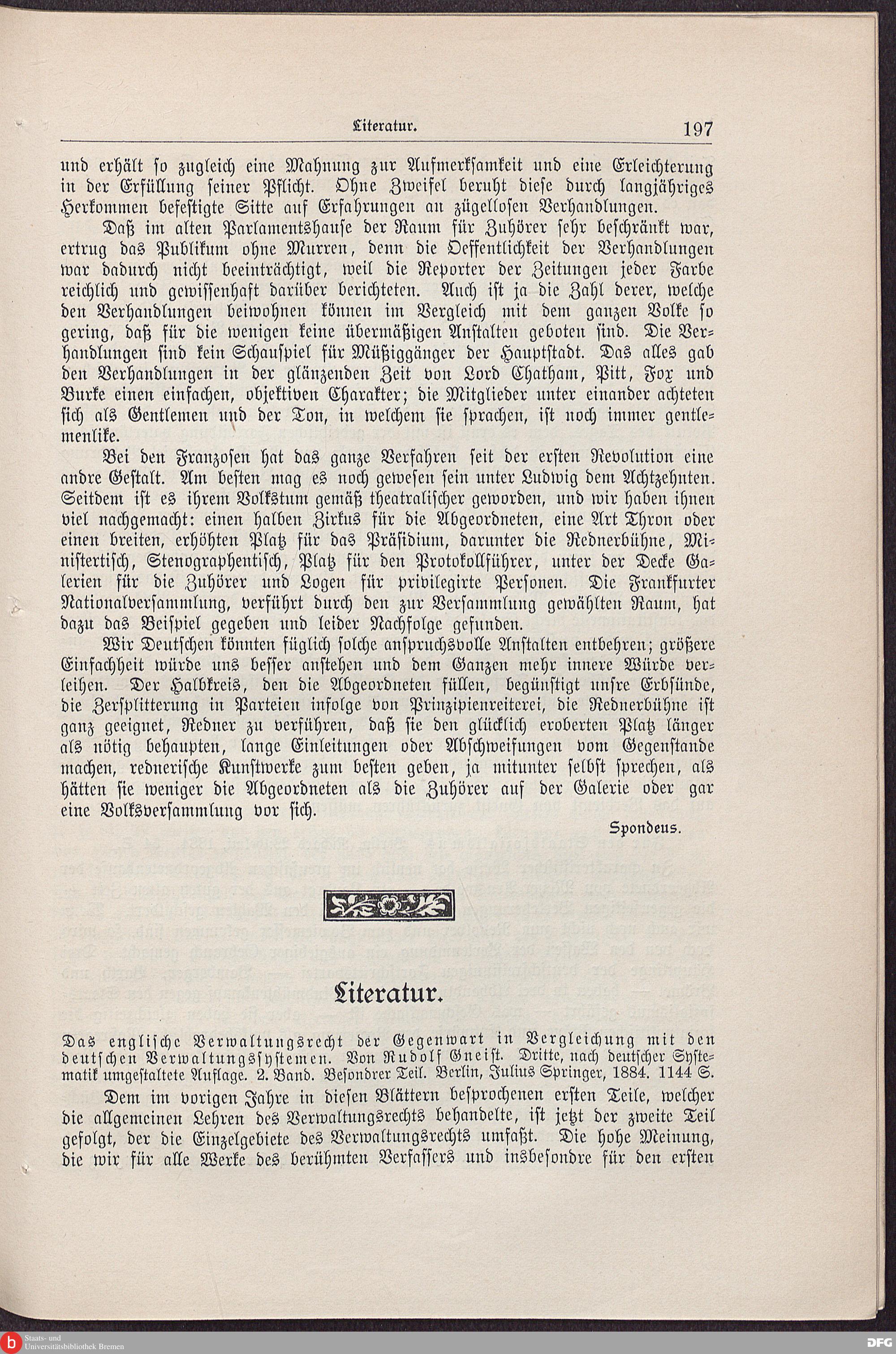 Literatur. 197

und erhält so zugleich eine Mahnung zur Aufmerksamkeit und eine Erleichterung in der Erfüllung seiner Pflicht. Ohne Zweifel beruht diese durch langjähriges Herkommen befestigte Sitte auf Erfahrungen an zügellosen Verhandlungen.

Daß im alten Parlamentshause der Raum für Zuhörer sehr beschränkt war, ertrug das Publikum ohne Murren, denn die Oeffentlichkeit der Verhandlungen war dadurch nicht beeinträchtigt, weil die Reporter der Zeitungen jeder Farbe reichlich und gewissenhaft darüber berichteten. Auch ist ja die Zahl derer, welche den Verhandlungen beiwohnen können im Vergleich mit dem ganzen Volke so gering, daß für die wenigen keine übermäßigen Anstalten geboten sind. Die Verhandlungen sind kein Schauspiel für Müßiggänger der Hauptstadt. Das alles gab den Verhandlungen in der glänzenden Zeit von Lord Chatham, Pitt, Fox und Burke einen einfachen, objektiven Charakter; die Mitglieder unter einander achteten sich als Gentlemen und der Ton, in welchem sie sprachen, ist noch immer gentlemenlike.

Bei den Franzosen hat das ganze Verfahren seit der ersten Revolution eine andre Gestalt. Am besten mag es noch gewesen sein unter Ludwig dem Achtzehnten. Seitdem ist es ihrem Volkstum gemäß theatralischer geworden, und wir haben ihnen viel nachgemacht: einen halben Zirkus für die Abgeordneten, eine Art Thron oder einen breiten, erhöhten Platz für das Präsidium, darunter die Rednerbühne, Ministertisch, Stenographentisch, Platz für den Protokollführer, unter der Decke Galerien für die Zuhörer und Logen für privilegirte Personen. Die Frankfurter Nationalversammlung, verführt durch den zur Versammlung gewählten Raum, hat dazu das Beispiel gegeben und leider Nachfolge gefunden.

Wir Deutschen könnten füglich solche anspruchsvolle Anstalten entbehren; größere Einfachheit würde uns besser anstehen und dem Ganzen mehr innere Würde verleihen. Der Halbkreis, den die Abgeordneten füllen, begünstigt unsre Erbsünde, die Zersplitterung in Parteien infolge von Prinzipienreiterei, die Rednerbühne ist ganz geeignet, Redner zu verführen, daß sie den glücklich eroberten Platz länger als nötig behaupten, lange Einleitungen oder Abschweifungen vom Gegenstande machen, rednerische Kunstwerke zum besten geben, ja mitunter selbst sprechen, als hätten sie weniger die Abgeordneten als die Zuhörer auf der Galerie oder gar eine Volksversammlung vor sich.

Spondeus.

Literatur.

Das englische Verwaltungsrecht der Gegenwart in Vergleichung mit den deutschen Verwaltungssystemen. Von Rudolf Gneist. Dritte, nach deutscher Systematik umgestaltete Auflage. 2. Band. Besondrer Teil. Berlin, Julius Springer, 1884. 1144 S.

Dem im vorigen Jahre in diesen Blättern besprochenen ersten Teile, welcher die allgemeinen Lehren des Verwaltungsrechts behandelte, ist jetzt der zweite Teil gefolgt, der die Einzelgebiete des Verwaltungsrechts umfaßt. Die hohe Meinung, die wir für alle Werke des berühmten Verfassers und insbesondre für den ersten

Staats- und Universitätsbibliothek Bremen

DFG